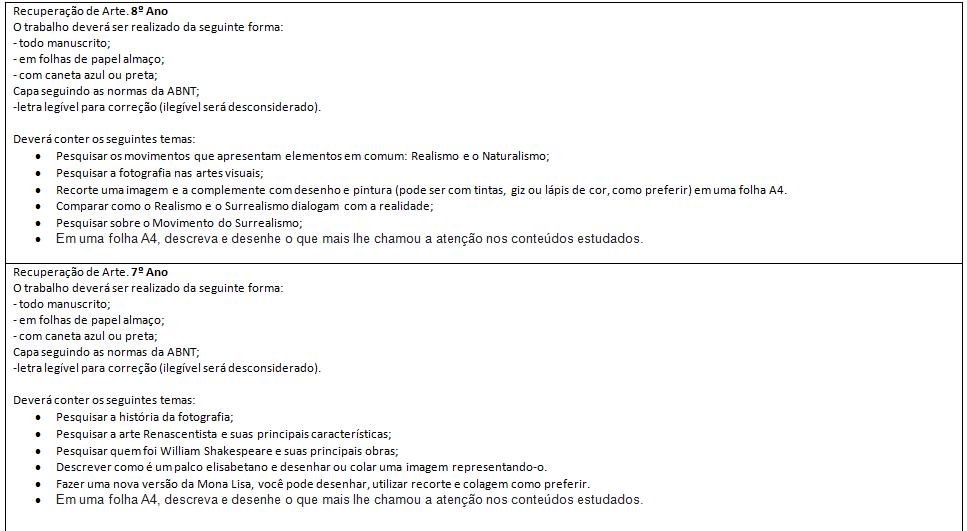 Recuperação de Arte. 8º Ano
O trabalho deverá ser realizado da seguinte forma:
- todo manuscrito;
- em folhas de papel almaço;
- com caneta azul ou preta;
Capa seguindo as normas da ABNT;
-letra legível para correção (ilegível será desconsiderado).

Deverá conter os seguintes temas:
- Pesquisar os movimentos que apresentam elementos em comum: Realismo e o Naturalismo;
- Pesquisar a fotografia nas artes visuais;
- Recorte uma imagem e a complemente com desenho e pintura (pode ser com tintas, giz ou lápis de cor, como preferir) em uma folha A4.
- Comparar como o Realismo e o Surrealismo dialogam com a realidade;
- Pesquisar sobre o Movimento do Surrealismo;
- Em uma folha A4, descreva e desenhe o que mais lhe chamou a atenção nos conteúdos estudados.

Recuperação de Arte. 7º Ano
O trabalho deverá ser realizado da seguinte forma:
- todo manuscrito;
- em folhas de papel almaço;
- com caneta azul ou preta;
Capa seguindo as normas da ABNT;
-letra legível para correção (ilegível será desconsiderado).

Deverá conter os seguintes temas:
- Pesquisar a história da fotografia;
- Pesquisar a arte Renascentista e suas principais características;
- Pesquisar quem foi William Shakespeare e suas principais obras;
- Descrever como é um palco elisabetano e desenhar ou colar uma imagem representando-o.
- Fazer uma nova versão da Mona Lisa, você pode desenhar, utilizar recorte e colagem como preferir.
- Em uma folha A4, descreva e desenhe o que mais lhe chamou a atenção nos conteúdos estudados.